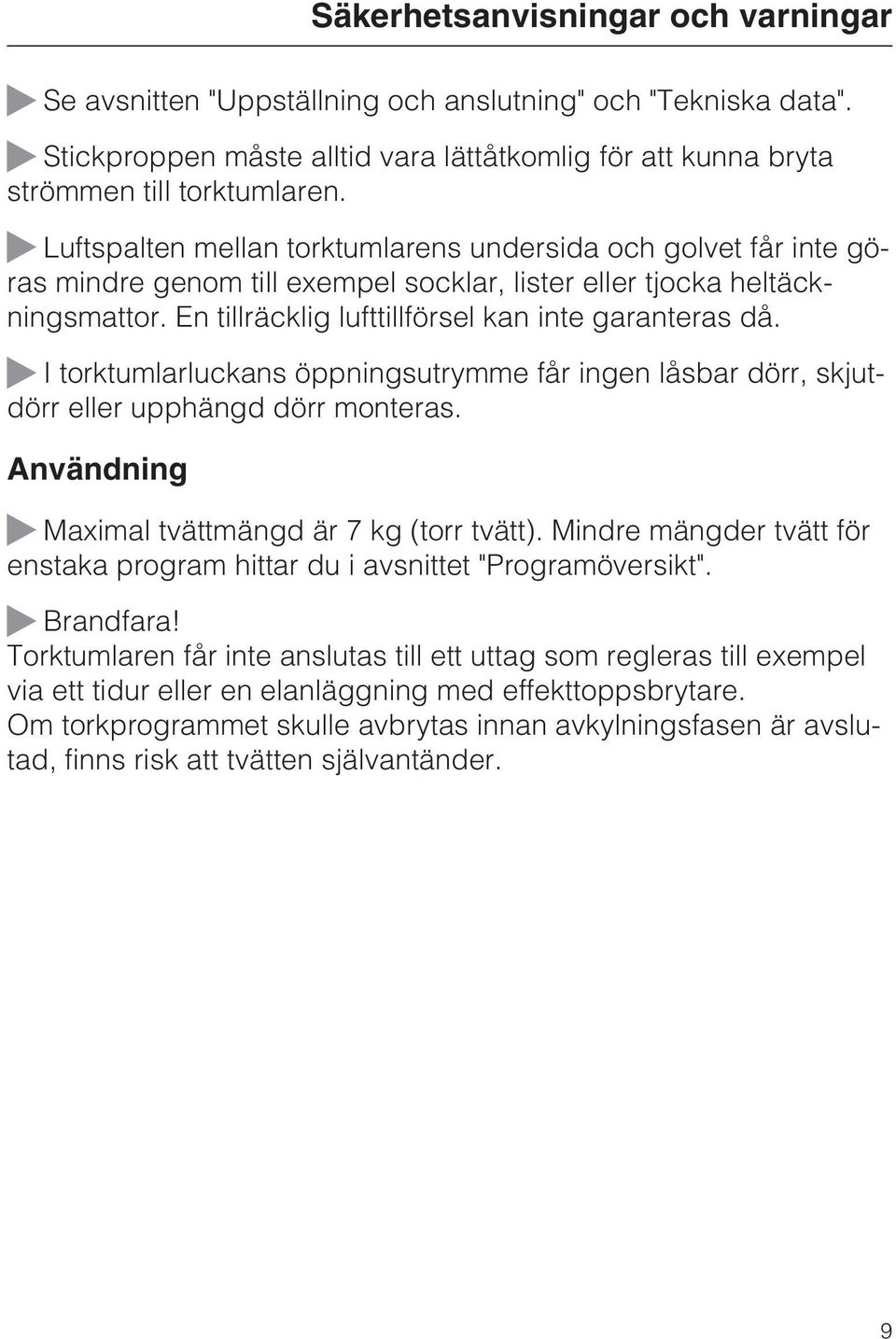 Säkerhetsanvisningar och varningar

Se avsnitten "Uppställning och anslutning" och "Tekniska data".

Stickproppen måste alltid vara lättåtkomlig för att kunna bryta strömmen till torktumlaren.

Luftspalten mellan torktumlarens undersida och golvet får inte göras mindre genom till exempel socklar, lister eller tjocka heltäckningsmattor. En tillräcklig lufttillförsel kan inte garanteras då.

I torktumlarluckans öppningsutrymme får ingen låsbar dörr, skjutdörr eller upphängd dörr monteras.

Användning

Maximal tvättmängd är 7 kg (torr tvätt). Mindre mängder tvätt för enstaka program hittar du i avsnittet "Programöversikt".

Brandfara!
Torktumlaren får inte anslutas till ett uttag som regleras till exempel via ett tidur eller en elanläggning med effekttoppsbrytare.
Om torkprogrammet skulle avbrytas innan avkylningsfasen är avslutad, finns risk att tvätten självantänder.

9